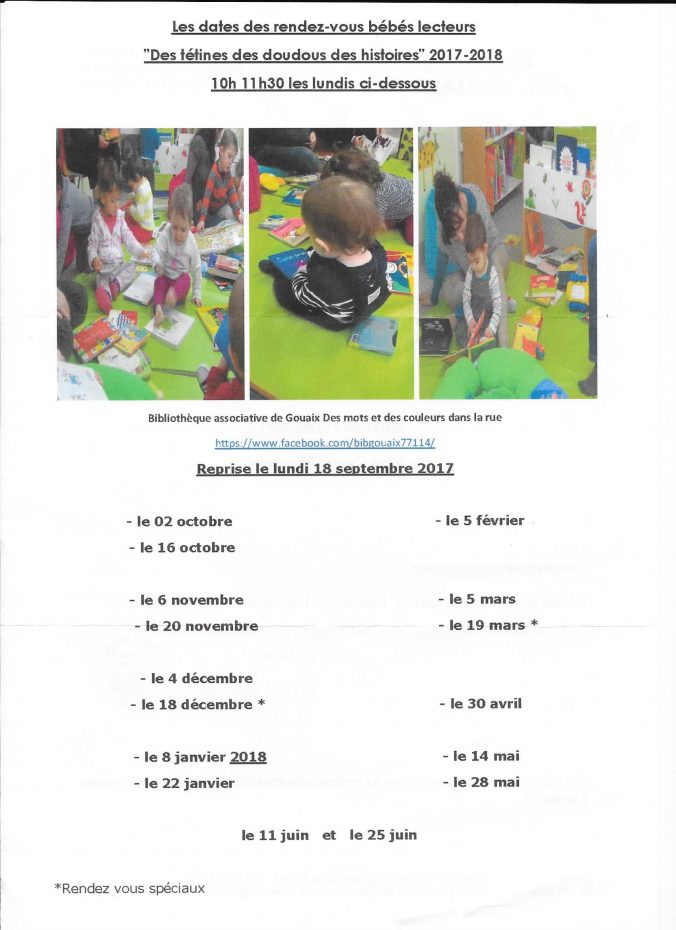 Les dates des rendez-vous bébés lecteurs
"Des tétines des doudous des histoires" 2017-2018
10h 11h30 les lundis ci-dessous

Bibliothèque associative de Gouaix Des mots et des couleurs dans la rue
https://www.facebook.com/bibgouaix77114/

Reprise le lundi 18 septembre 2017

- le 02 octobre
- le 16 octobre

- le 6 novembre
- le 20 novembre

- le 4 décembre
- le 18 décembre *

- le 8 janvier 2018
- le 22 janvier

- le 5 février

- le 5 mars
- le 19 mars *

- le 30 avril

- le 14 mai
- le 28 mai

le 11 juin et le 25 juin

*Rendez vous spéciaux